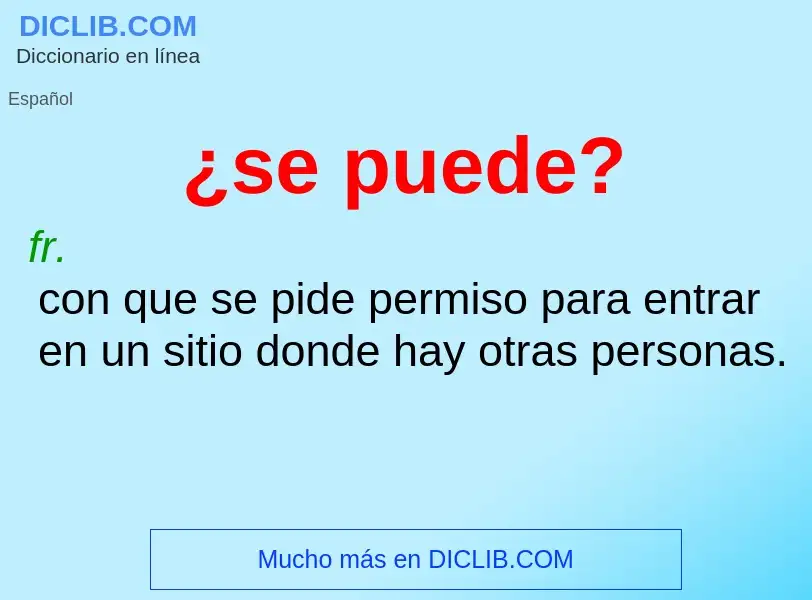 DICLIB.COM
Diccionario en línea

Español

¿se puede?

fr.
con que se pide permiso para entrar en un sitio donde hay otras personas.

Mucho más en DICLIB.COM